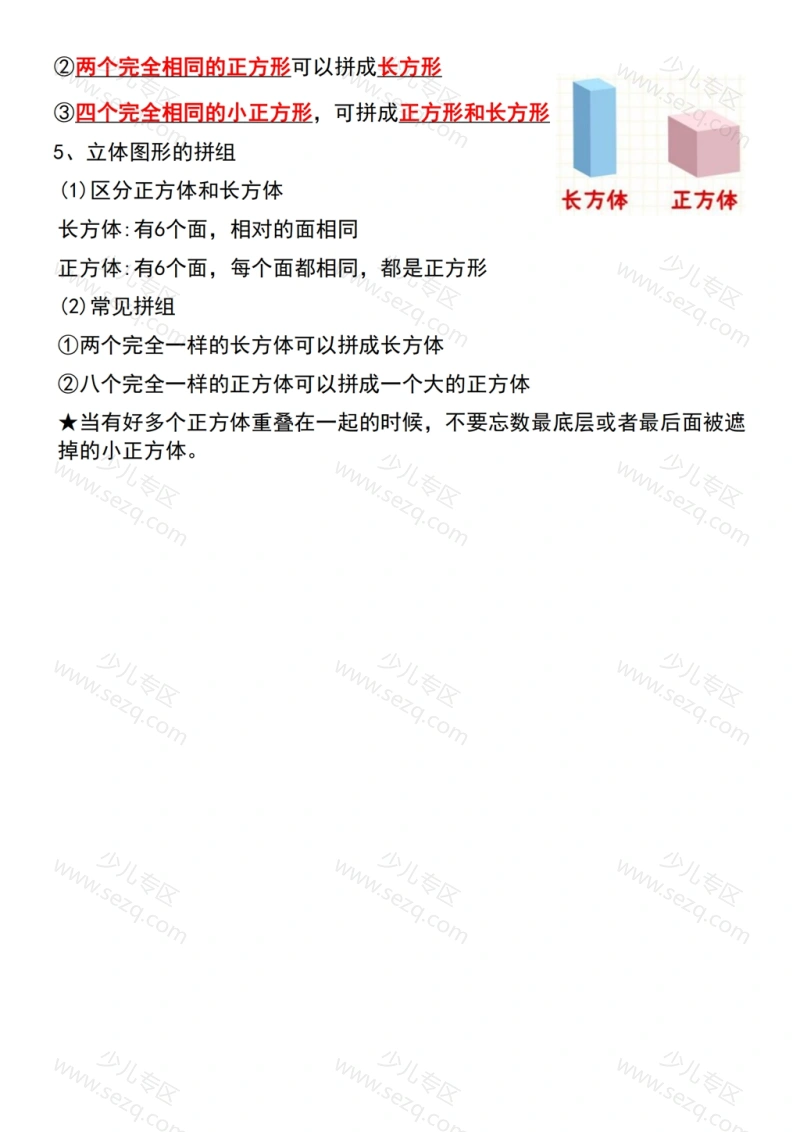 ②两个完全相同的正方形可以拼成长方形

③四个完全相同的小正方形，可拼成正方形和长方形

长方体 正方体

5、立体图形的拼组

(1)区分正方体和长方体

长方体:有6个面，相对的面相同

正方体:有6个面，每个面都相同，都是正方形

(2)常见拼组

①两个完全一样的长方体可以拼成长方体

②八个完全一样的正方体可以拼成一个大的正方体

★当有好多个正方体重叠在一起的时候，不要忘数最底层或者最后面被遮掉的小正方体。

少儿专区 www.sezq.com